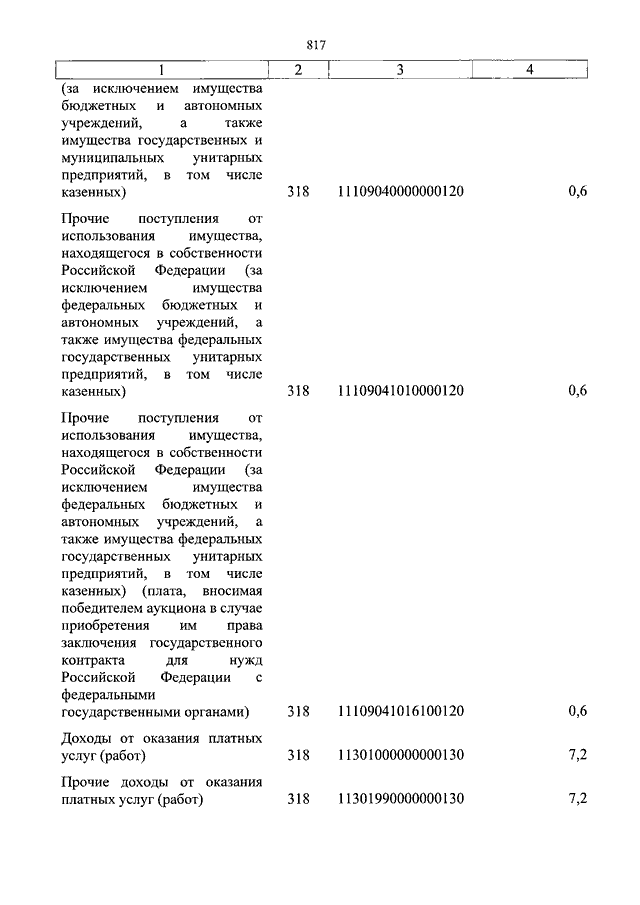 817

| 1 | 2 | 3 | 4 |
|---|---|---|---|
| (за исключением имущества бюджетных и автономных учреждений, а также имущества государственных и муниципальных унитарных предприятий, в том числе казенных) | 318 | 11109040000000120 | 0,6 |
| Прочие поступления от использования имущества, находящегося в собственности Российской Федерации (за исключением имущества федеральных бюджетных и автономных учреждений, а также имущества федеральных государственных унитарных предприятий, в том числе казенных) | 318 | 11109041010000120 | 0,6 |
| Прочие поступления от использования имущества, находящегося в собственности Российской Федерации (за исключением имущества федеральных бюджетных и автономных учреждений, а также имущества федеральных государственных унитарных предприятий, в том числе казенных) (плата, вносимая победителем аукциона в случае приобретения им права заключения государственного контракта для нужд Российской Федерации с федеральными государственными органами) | 318 | 11109041016100120 | 0,6 |
| Доходы от оказания платных услуг (работ) | 318 | 11301000000000130 | 7,2 |
| Прочие доходы от оказания платных услуг (работ) | 318 | 11301990000000130 | 7,2 |